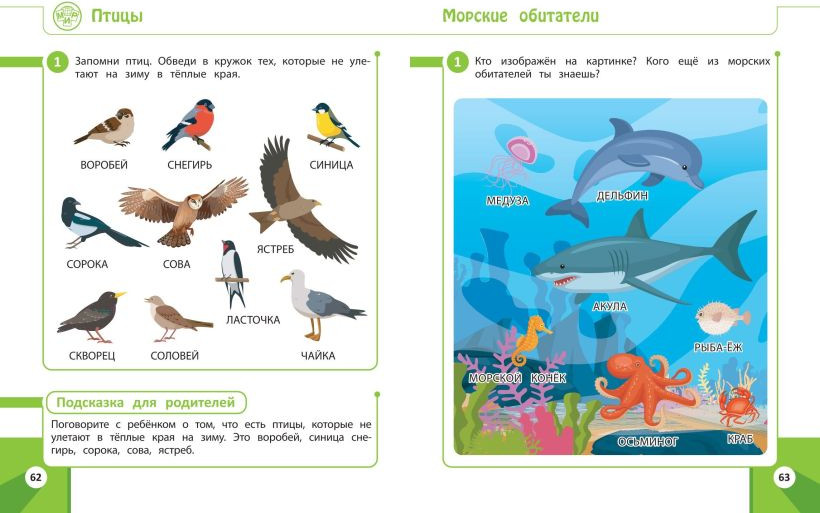 Птицы

1 Запомни птиц. Обведи в кружок тех, которые не улетают на зиму в тёплые края.

ВОРОБЕЙ
СНЕГИРЬ
СИНИЦА
СОРОКА
СОВА
ЯСТРЕБ
ЛАСТОЧКА
СКВОРЕЦ
СОЛОВЕЙ
ЧАЙКА

Подсказка для родителей

Поговорите с ребёнком о том, что есть птицы, которые не улетают в тёплые края на зиму. Это воробей, синица снегирь, сорока, сова, ястреб.

62

Морские обитатели

1 Кто изображён на картинке? Кого ещё из морских обитателей ты знаешь?

МЕДУЗА
ДЕЛЬФИН
АКУЛА
РЫБА-ЁЖ
МОРСКОЙ КОНЁК
ОСЬМИНОГ
КРАБ

63